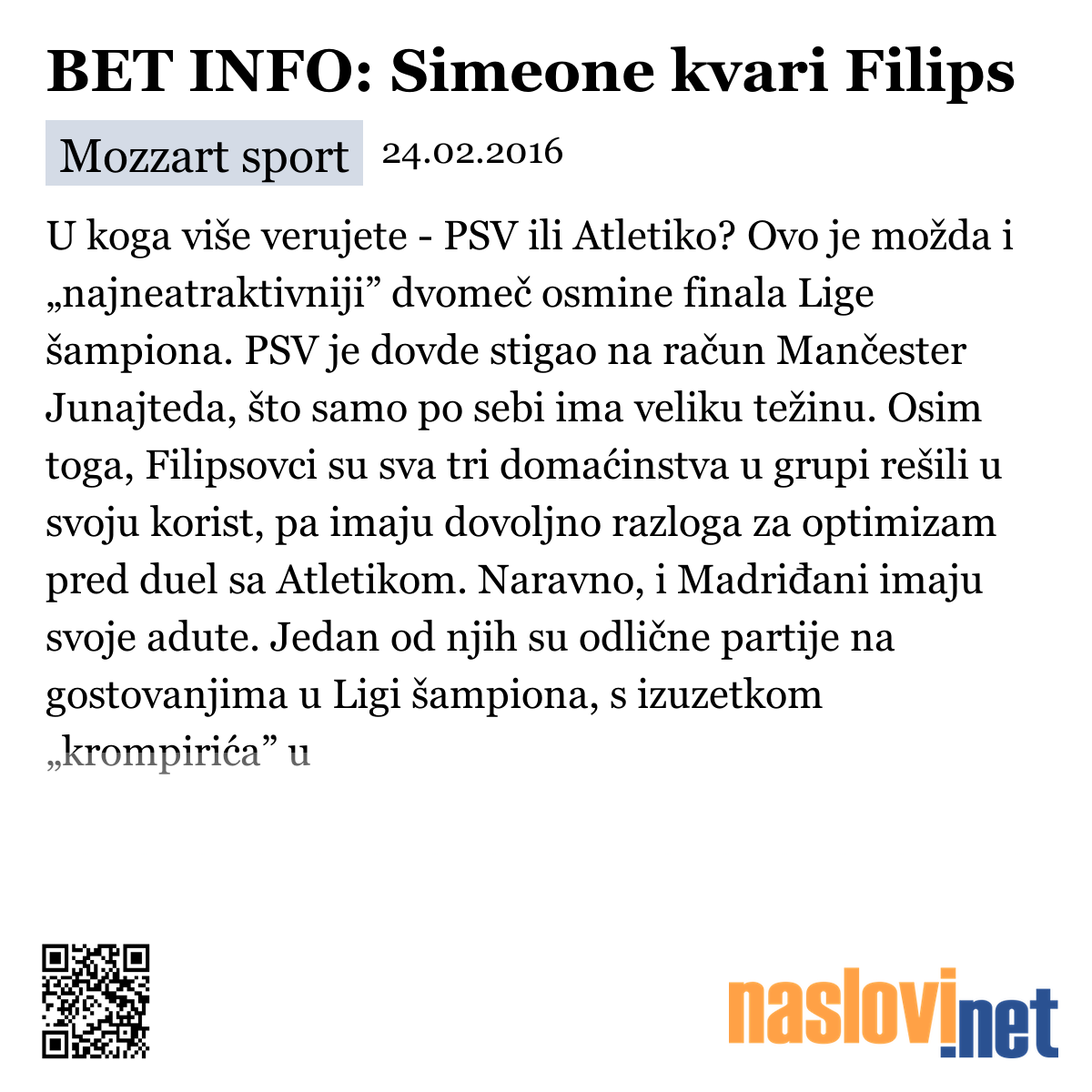 BET INFO: Simeone kvari Filips

Mozzart sport 24.02.2016

U koga više verujete - PSV ili Atletiko? Ovo je možda i „najneatraktivniji” dvomeč osmine finala Lige šampiona. PSV je dovde stigao na račun Mančester Junajteda, što samo po sebi ima veliku težinu. Osim toga, Filipsovci su sva tri domaćinstva u grupi rešili u svoju korist, pa imaju dovoljno razloga za optimizam pred duel sa Atletikom. Naravno, i Madriđani imaju svoje adute. Jedan od njih su odlične partije na gostovanjima u Ligi šampiona, s izuzetkom „krompirića” u

naslovi.net